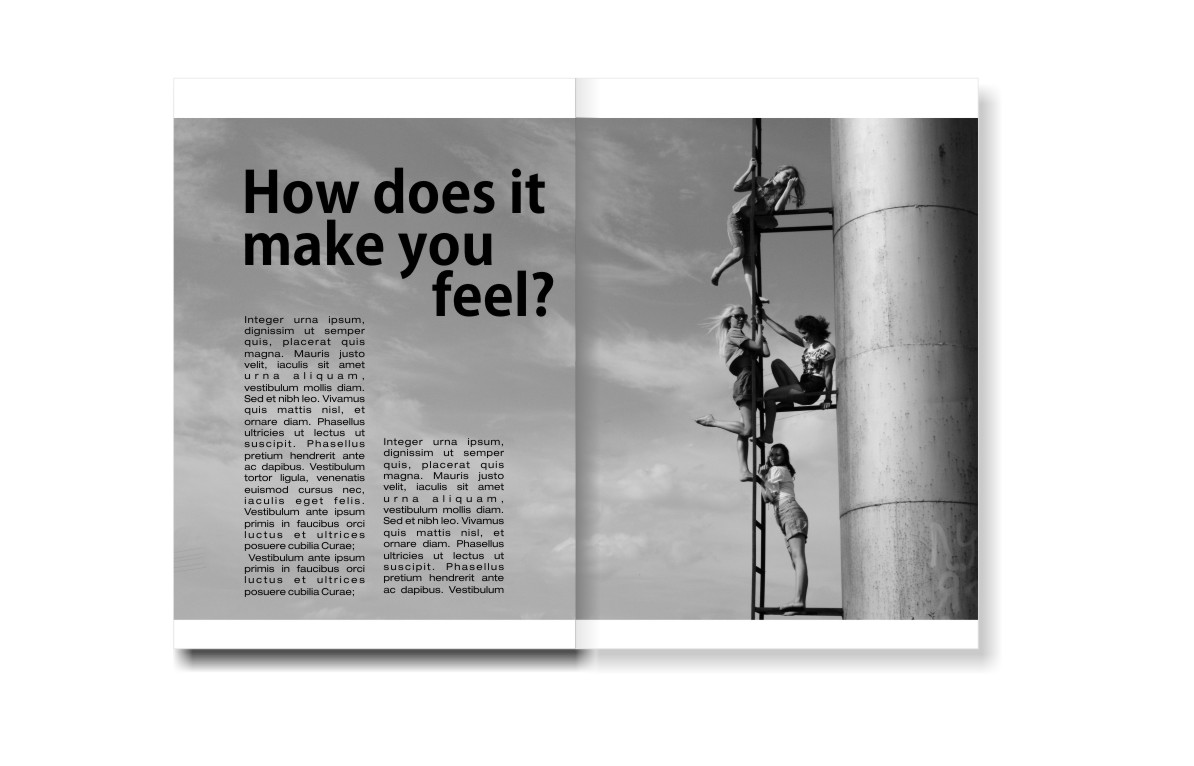 How does it make you feel?

Integer urna ipsum, dignissim ut semper quis, placerat quis magna. Mauris justo velit, iaculis sit amet urna aliquam, vestibulum mollis diam. Sed et nibh leo. Vivamus quis mattis nisl, et ornare diam. Phasellus ultricies ut lectus ut suscipit. Phasellus pretium hendrerit ante ac dapibus. Vestibulum tortor ligula, venenatis euismod cursus nec, iaculis eget felis. Vestibulum ante ipsum primis in faucibus orci luctus et ultrices posuere cubilia Curae;

Vestibulum ante ipsum primis in faucibus orci luctus et ultrices posuere cubilia Curae;

Integer urna ipsum, dignissim ut semper quis, placerat quis magna. Mauris justo velit, iaculis sit amet urna aliquam, vestibulum mollis diam. Sed et nibh leo. Vivamus quis mattis nisl, et ornare diam. Phasellus ultricies ut lectus ut suscipit. Phasellus pretium hendrerit ante ac dapibus. Vestibulum